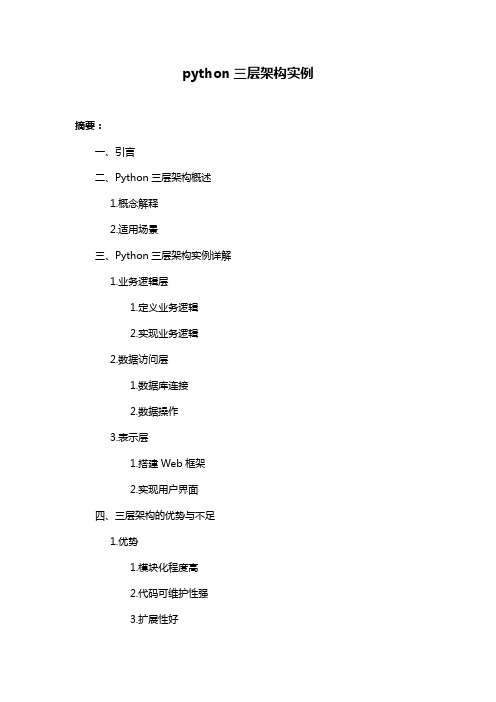 python 三层架构实例

摘要：

一、引言

二、Python 三层架构概述

1.概念解释

2.适用场景

三、Python 三层架构实例详解

1.业务逻辑层

1.定义业务逻辑

2.实现业务逻辑

2.数据访问层

1.数据库连接

2.数据操作

3.表示层

1.搭建 Web 框架

2.实现用户界面

四、三层架构的优势与不足

1.优势

1.模块化程度高

2.代码可维护性强

3.扩展性好